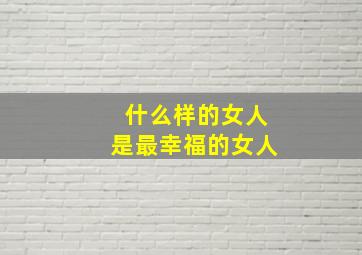 什么样的女人
是最幸福的女人